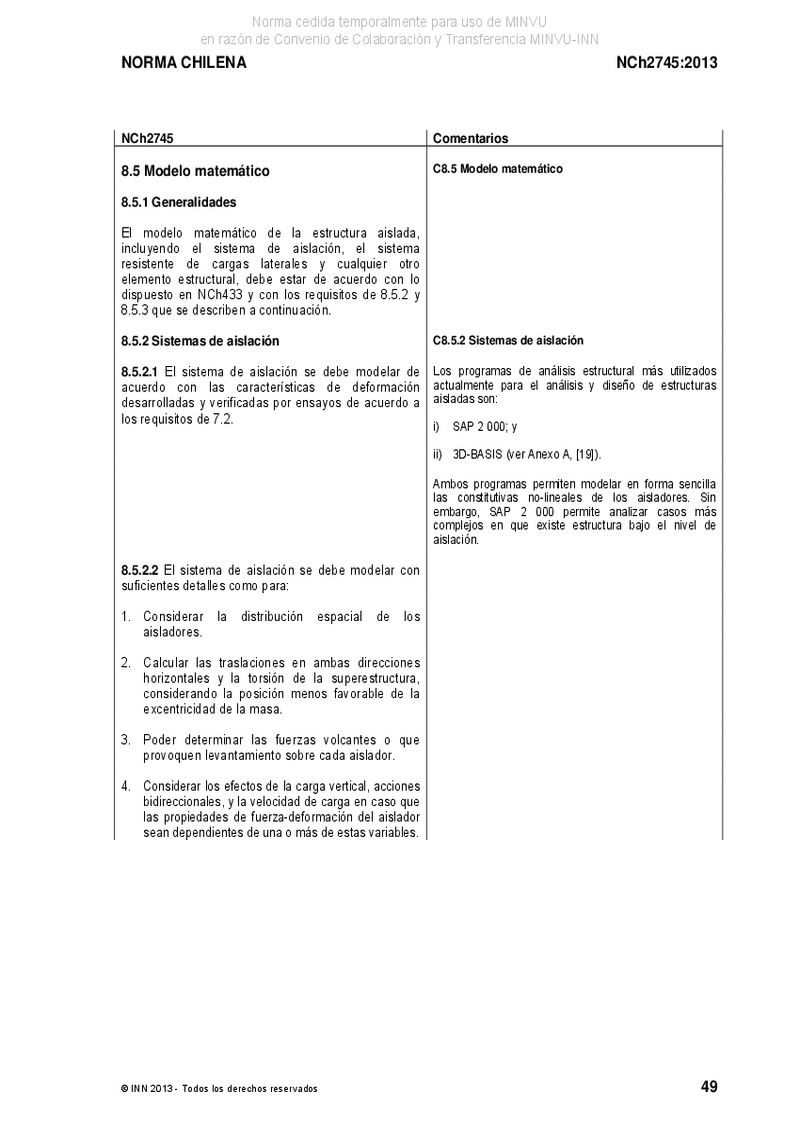 Norma cedida temporalmente para uso de MINVU
en razón de Convenio de Colaboración y Transferencia MINVU-INN

NORMA CHILENA

NCh2745:2013

NCh2745

8.5 Modelo matemático

8.5.1 Generalidades

El modelo matemático de la estructura aislada, incluyendo el sistema de aislación, el sistema resistente de cargas laterales y cualquier otro elemento estructural, debe estar de acuerdo con lo dispuesto en NCh433 y con los requisitos de 8.5.2 y 8.5.3 que se describen a continuación.

8.5.2 Sistemas de aislación

8.5.2.1 El sistema de aislación se debe modelar de acuerdo con las características de deformación desarrolladas y verificadas por ensayos de acuerdo a los requisitos de 7.2.

8.5.2.2 El sistema de aislación se debe modelar con suficientes detalles como para:

1. Considerar la distribución espacial de los aisladores.

2. Calcular las traslaciones en ambas direcciones horizontales y la torsión de la superestructura, considerando la posición menos favorable de la excentricidad de la masa.

3. Poder determinar las fuerzas volcantes o que provoquen levantamiento sobre cada aislador.

4. Considerar los efectos de la carga vertical, acciones bidireccionales, y la velocidad de carga en caso que las propiedades de fuerza-deformación del aislador sean dependientes de una o más de estas variables.

Comentarios

C8.5 Modelo matemático

C8.5.2 Sistemas de aislación

Los programas de análisis estructural más utilizados actualmente para el análisis y diseño de estructuras aisladas son:

i) SAP 2 000; y

ii) 3D-BASIS (ver Anexo A, [19]).

Ambos programas permiten modelar en forma sencilla las constitutivas no-lineales de los aisladores. Sin embargo, SAP 2 000 permite analizar casos más complejos en que existe estructura bajo el nivel de aislación.

© INN 2013 - Todos los derechos reservados

49